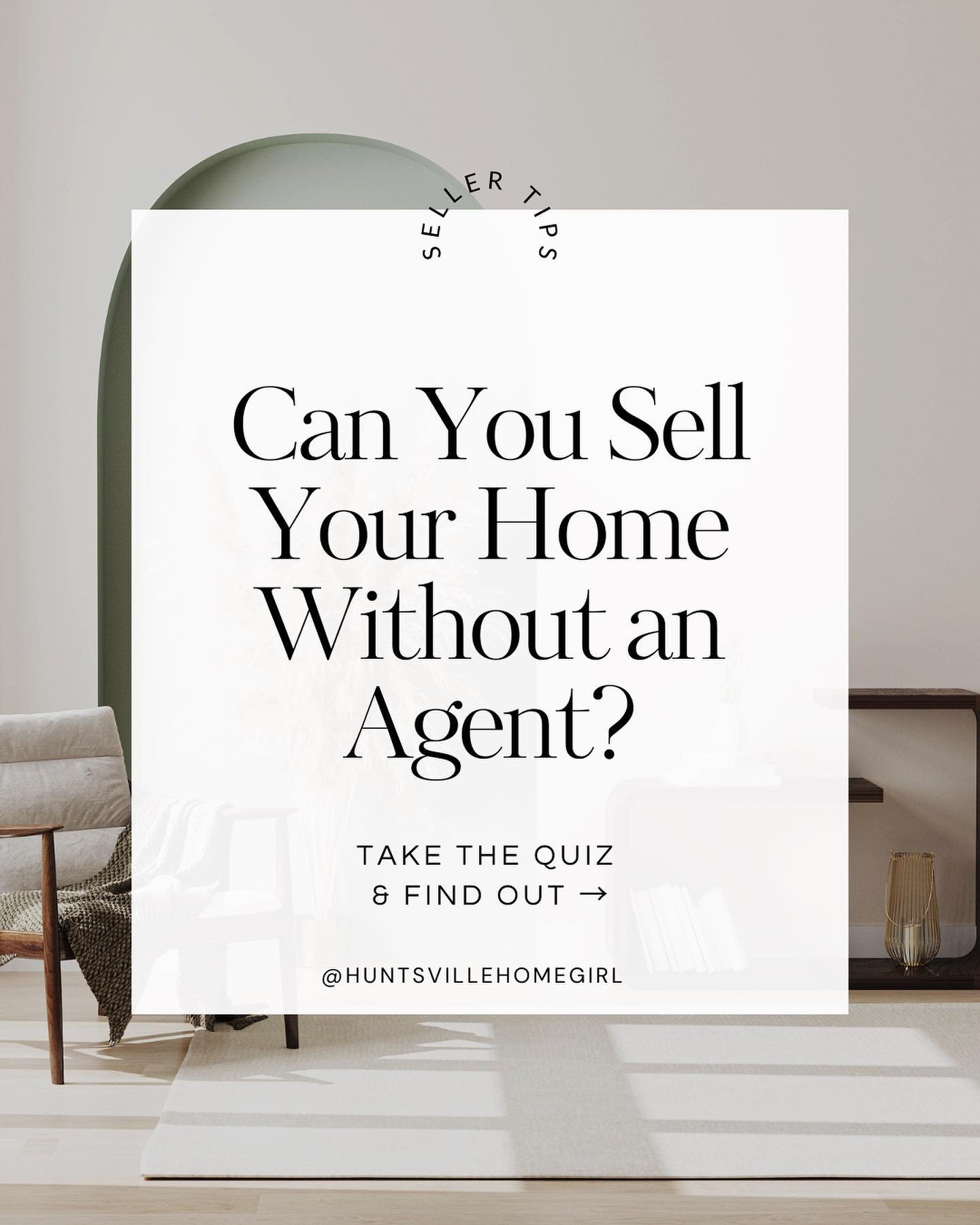 SELLER TIPS

Can You Sell Your Home Without an Agent?

TAKE THE QUIZ & FIND OUT →

@HUNTSVILLEHOMEGIRL